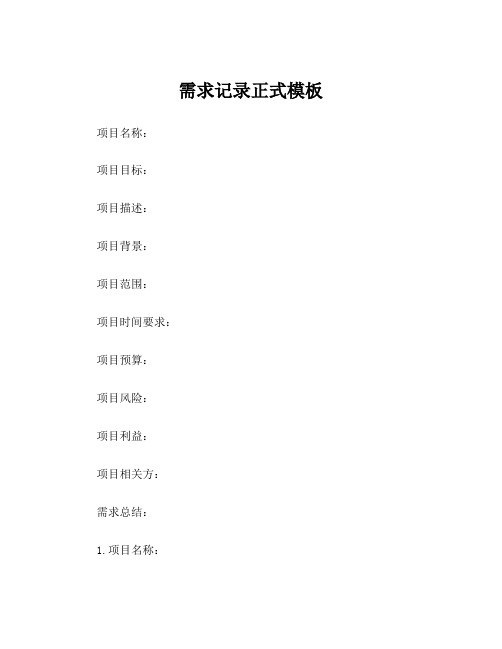 需求记录正式模板

项目名称：

项目目标：

项目描述：

项目背景：

项目范围：

项目时间要求：

项目预算：

项目风险：

项目利益：

项目相关方：

需求总结：

1. 项目名称：